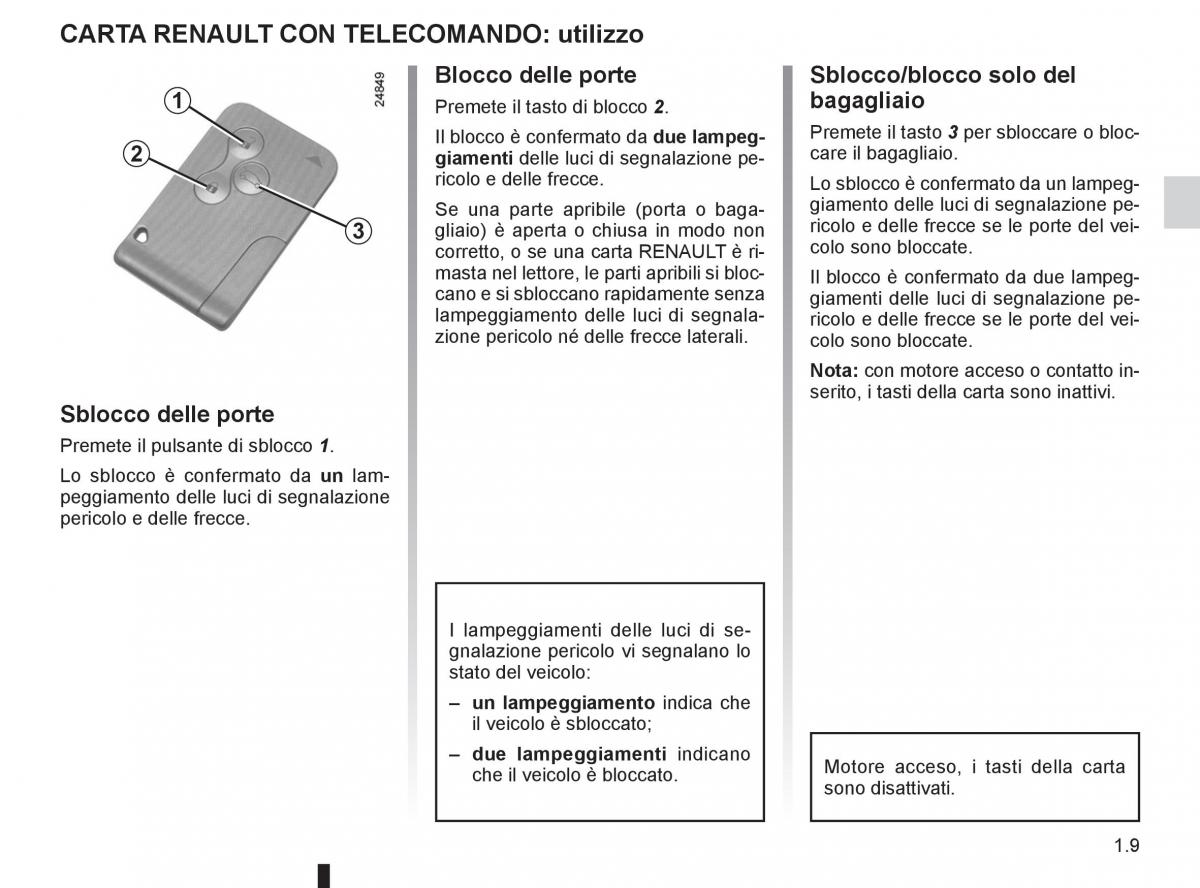 CARTA RENAULT CON TELECOMANDO: utilizzo

1
2
3
24849

Sblocco delle porte

Premete il pulsante di sblocco 1.

Lo sblocco è confermato da un lampeggiamento delle luci di segnalazione pericolo e delle frecce.

Blocco delle porte

Premete il tasto di blocco 2.

Il blocco è confermato da due lampeggiamenti delle luci di segnalazione pericolo e delle frecce.

Se una parte apribile (porta o bagagliaio) è aperta o chiusa in modo non corretto, o se una carta RENAULT è rimasta nel lettore, le parti apribili si bloccano e si sbloccano rapidamente senza lampeggiamento delle luci di segnalazione pericolo né delle frecce laterali.

I lampeggiamenti delle luci di segnalazione pericolo vi segnalano lo stato del veicolo:

– un lampeggiamento indica che il veicolo è sbloccato;

– due lampeggiamenti indicano che il veicolo è bloccato.

Sblocco/blocco solo del bagagliaio

Premete il tasto 3 per sbloccare o bloccare il bagagliaio.

Lo sblocco è confermato da un lampeggiamento delle luci di segnalazione pericolo e delle frecce se le porte del veicolo sono bloccate.

Il blocco è confermato da due lampeggiamenti delle luci di segnalazione pericolo e delle frecce se le porte del veicolo sono bloccate.

Nota: con motore acceso o contatto inserito, i tasti della carta sono inattivi.

Motore acceso, i tasti della carta sono disattivati.

1.9